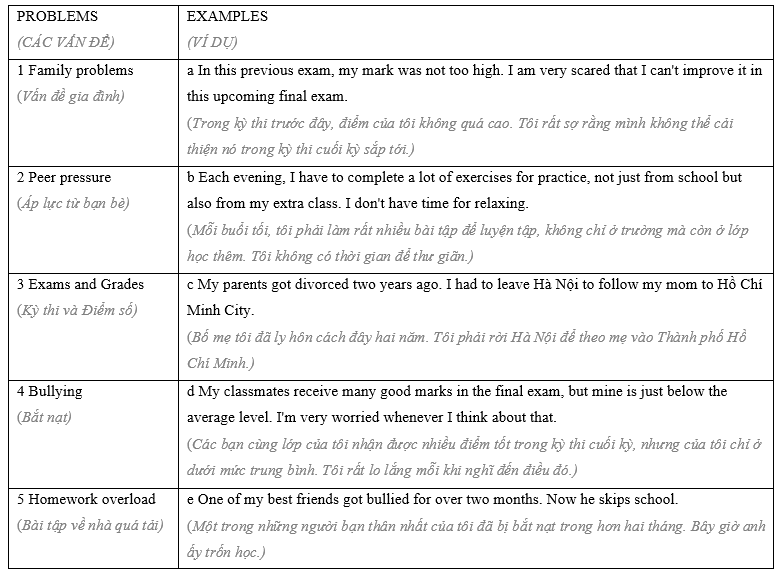 | PROBLEMS (CÁC VẤN ĐỀ) | EXAMPLES (VÍ DỤ) |
|---|---|
| 1 Family problems (Vấn đề gia đình) | a In this previous exam, my mark was not too high. I am very scared that I can't improve it in this upcoming final exam. (Trong kỳ thi trước đây, điểm của tôi không quá cao. Tôi rất sợ rằng mình không thể cải thiện nó trong kỳ thi cuối kỳ sắp tới.) |
| 2 Peer pressure (Áp lực từ bạn bè) | b Each evening, I have to complete a lot of exercises for practice, not just from school but also from my extra class. I don't have time for relaxing. (Mỗi buổi tối, tôi phải làm rất nhiều bài tập để luyện tập, không chỉ ở trường mà còn ở lớp học thêm. Tôi không có thời gian để thư giãn.) |
| 3 Exams and Grades (Kỳ thi và Điểm số) | c My parents got divorced two years ago. I had to leave Hà Nội to follow my mom to Hồ Chí Minh City. (Bố mẹ tôi đã ly hôn cách đây hai năm. Tôi phải rời Hà Nội để theo mẹ vào Thành phố Hồ Chí Minh.) |
| 4 Bullying (Bắt nạt) | d My classmates receive many good marks in the final exam, but mine is just below the average level. I'm very worried whenever I think about that. (Các bạn cùng lớp của tôi nhận được nhiều điểm tốt trong kỳ thi cuối kỳ, nhưng của tôi chỉ ở dưới mức trung bình. Tôi rất lo lắng mỗi khi nghĩ đến điều đó.) |
| 5 Homework overload (Bài tập về nhà quá tải) | e One of my best friends got bullied for over two months. Now he skips school. (Một trong những người bạn thân nhất của tôi đã bị bắt nạt trong hơn hai tháng. Bây giờ anh ấy trốn học.) |